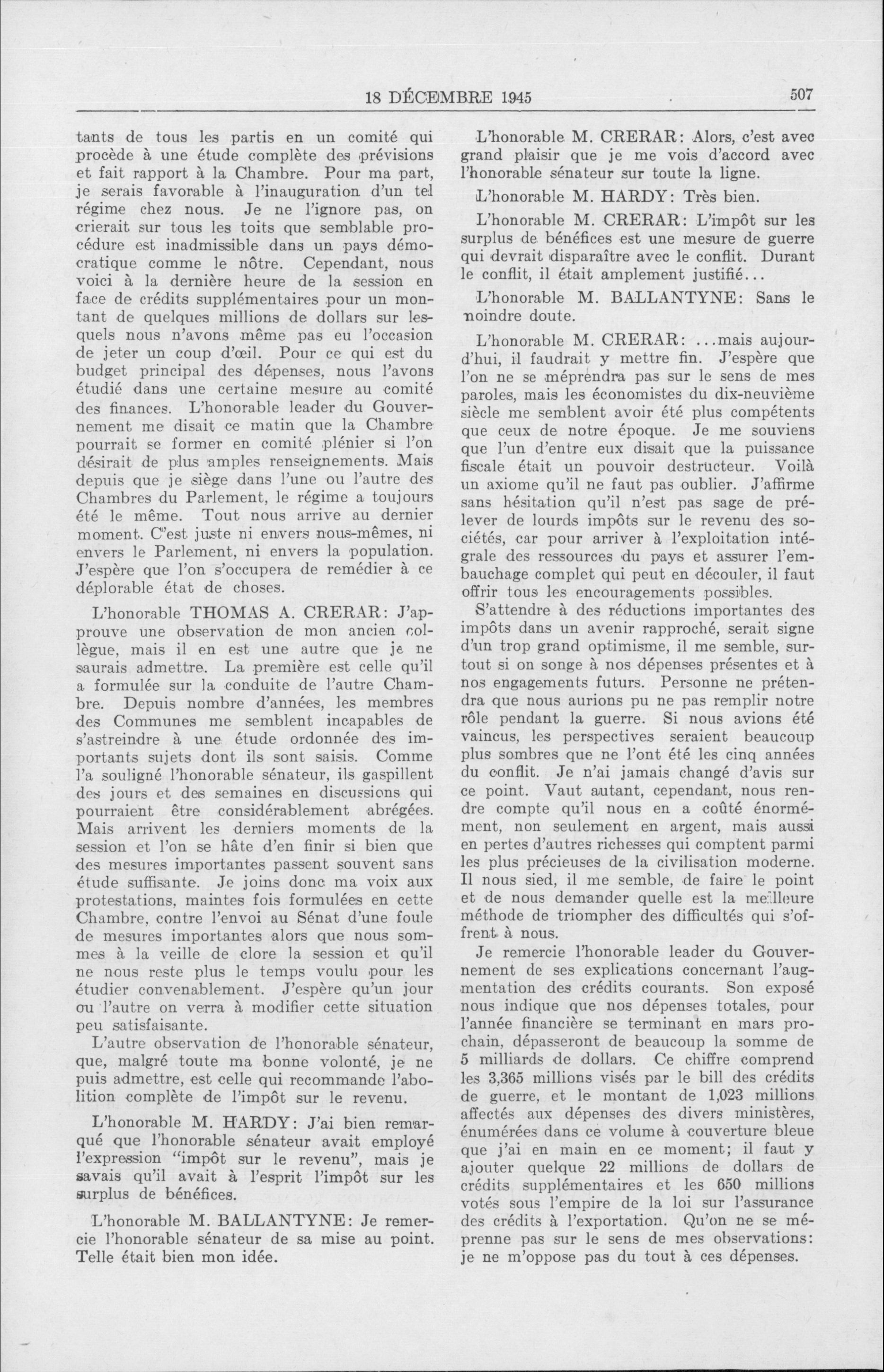 18 DÉCEMBRE 1945 507

tants de tous les partis en un comité qui procède à une étude complète des prévisions et fait rapport à la Chambre. Pour ma part, je serais favorable à l'inauguration d'un tel régime chez nous. Je ne l'ignore pas, on crierait sur tous les toits que semblable procédure est inadmissible dans un pays démocratique comme le nôtre. Cependant, nous voici à la dernière heure de la session en face de crédits supplémentaires pour un montant de quelques millions de dollars sur lesquels nous n'avons même pas eu l'occasion de jeter un coup d'œil. Pour ce qui est du budget principal des dépenses, nous l'avons étudié dans une certaine mesure au comité des finances. L'honorable leader du Gouvernement me disait ce matin que la Chambre pourrait se former en comité plénier si l'on désirait de plus amples renseignements. Mais depuis que je siège dans l'une ou l'autre des Chambres du Parlement, le régime a toujours été le même. Tout nous arrive au dernier moment. C'est juste ni envers nous-mêmes, ni envers le Parlement, ni envers la population. J'espère que l'on s'occupera de remédier à ce déplorable état de choses.

L'honorable THOMAS A. CRERAR: J'approuve une observation de mon ancien collègue, mais il en est une autre que je ne saurais admettre. La première est celle qu'il a formulée sur la conduite de l'autre Chambre. Depuis nombre d'années, les membres des Communes me semblent incapables de s'astreindre à une étude ordonnée des importants sujets dont ils sont saisis. Comme l'a souligné l'honorable sénateur, ils gaspillent des jours et des semaines en discussions qui pourraient être considérablement abrégées. Mais arrivent les derniers moments de la session et l'on se hâte d'en finir si bien que des mesures importantes passent souvent sans étude suffisante. Je joins donc ma voix aux protestations, maintes fois formulées en cette Chambre, contre l'envoi au Sénat d'une foule de mesures importantes alors que nous sommes à la veille de clore la session et qu'il ne nous reste plus le temps voulu pour les étudier convenablement. J'espère qu'un jour ou l'autre on verra à modifier cette situation peu satisfaisante.

L'autre observation de l'honorable sénateur, que, malgré toute ma bonne volonté, je ne puis admettre, est celle qui recommande l'abolition complète de l'impôt sur le revenu.

L'honorable M. HARDY: J'ai bien remarqué que l'honorable sénateur avait employé l'expression "impôt sur le revenu", mais je savais qu'il avait à l'esprit l'impôt sur les surplus de bénéfices.

L'honorable M. BALLANTYNE: Je remercie l'honorable sénateur de sa mise au point. Telle était bien mon idée.

L'honorable M. CRERAR: Alors, c'est avec grand plaisir que je me vois d'accord avec l'honorable sénateur sur toute la ligne.

L'honorable M. HARDY: Très bien.

L'honorable M. CRERAR: L'impôt sur les surplus de bénéfices est une mesure de guerre qui devrait disparaître avec le conflit. Durant le conflit, il était amplement justifié...

L'honorable M. BALLANTYNE: Sans le moindre doute.

L'honorable M. CRERAR: ...mais aujourd'hui, il faudrait y mettre fin. J'espère que l'on ne se méprendra pas sur le sens de mes paroles, mais les économistes du dix-neuvième siècle me semblent avoir été plus compétents que ceux de notre époque. Je me souviens que l'un d'entre eux disait que la puissance fiscale était un pouvoir destructeur. Voilà un axiome qu'il ne faut pas oublier. J'affirme sans hésitation qu'il n'est pas sage de prélever de lourds impôts sur le revenu des sociétés, car pour arriver à l'exploitation intégrale des ressources du pays et assurer l'embauchage complet qui peut en découler, il faut offrir tous les encouragements possibles.

S'attendre à des réductions importantes des impôts dans un avenir rapproché, serait signe d'un trop grand optimisme, il me semble, surtout si on songe à nos dépenses présentes et à nos engagements futurs. Personne ne prétendra que nous aurions pu ne pas remplir notre rôle pendant la guerre. Si nous avions été vaincus, les perspectives seraient beaucoup plus sombres que ne l'ont été les cinq années du conflit. Je n'ai jamais changé d'avis sur ce point. Vaut autant, cependant, nous rendre compte qu'il nous en a coûté énormément, non seulement en argent, mais aussi en pertes d'autres richesses qui comptent parmi les plus précieuses de la civilisation moderne. Il nous sied, il me semble, de faire le point et de nous demander quelle est la meilleure méthode de triompher des difficultés qui s'offrent à nous.

Je remercie l'honorable leader du Gouvernement de ses explications concernant l'augmentation des crédits courants. Son exposé nous indique que nos dépenses totales, pour l'année financière se terminant en mars prochain, dépasseront de beaucoup la somme de 5 milliards de dollars. Ce chiffre comprend les 3,365 millions visés par le bill des crédits de guerre, et le montant de 1,023 millions affectés aux dépenses des divers ministères, énumérées dans ce volume à couverture bleue que j'ai en main en ce moment; il faut y ajouter quelque 22 millions de dollars de crédits supplémentaires et les 650 millions votés sous l'empire de la loi sur l'assurance des crédits à l'exportation. Qu'on ne se méprenne pas sur le sens de mes observations: je ne m'oppose pas du tout à ces dépenses.